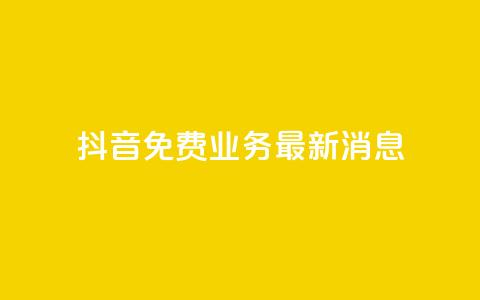 抖音免费业务最新消息